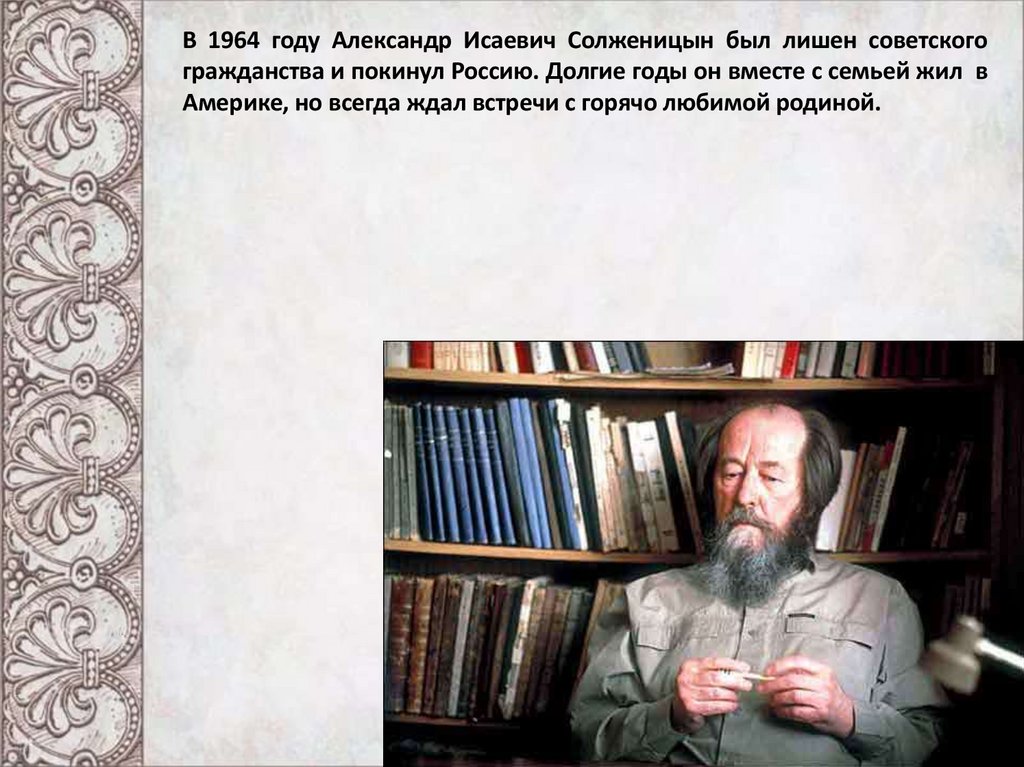 В 1964 году Александр Исаевич Солженицын был лишен советского гражданства и покинул Россию. Долгие годы он вместе с семьей жил в Америке, но всегда ждал встречи с горячо любимой родиной.